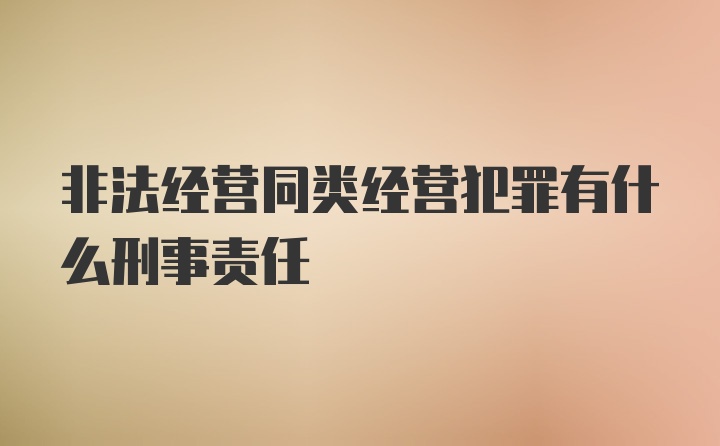 非法经营同类经营犯罪有什么刑事责任